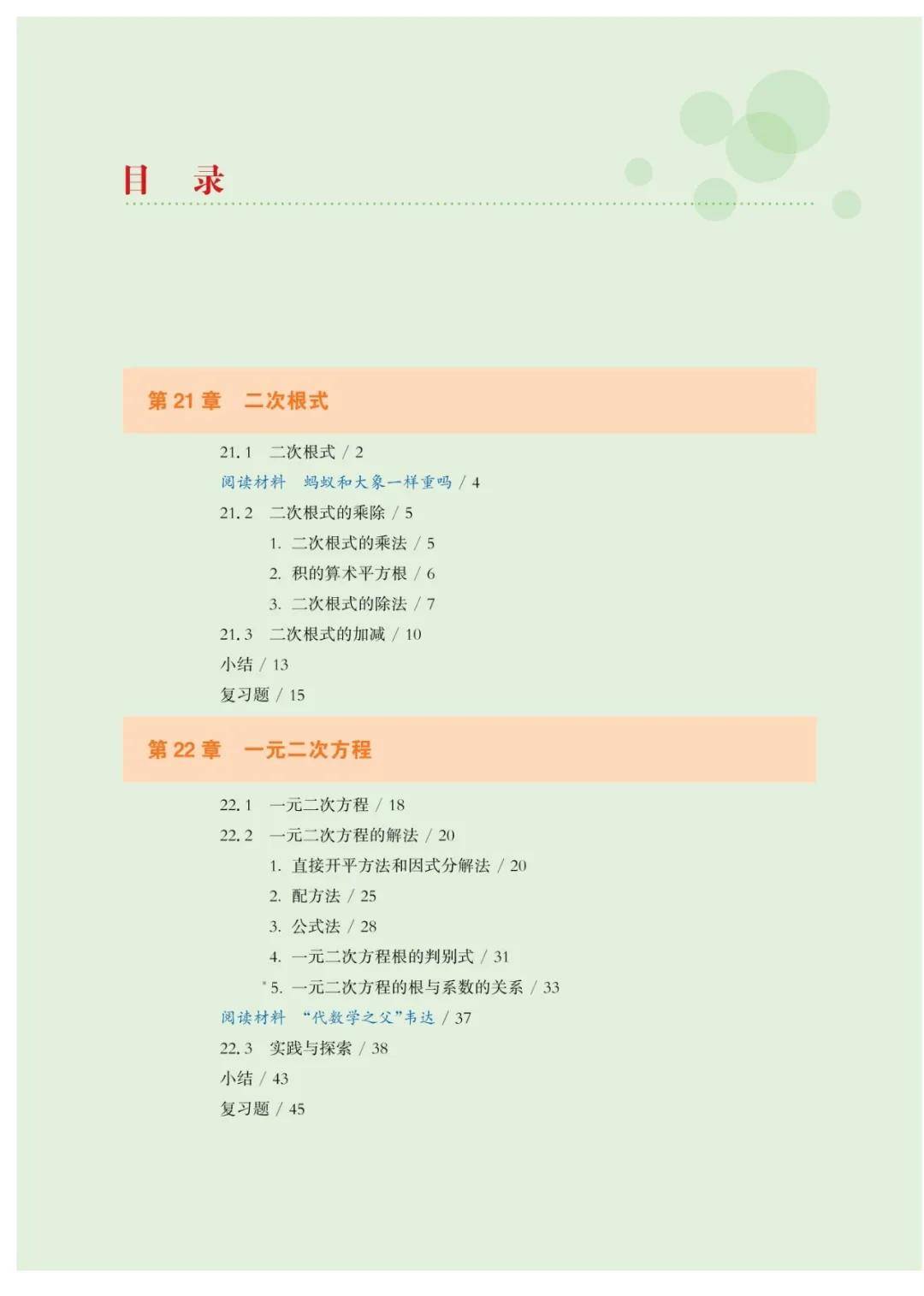 目 录

第 21 章 二次根式

21.1 二次根式 / 2
阅读材料 蚂蚁和大象一样重吗 / 4
21.2 二次根式的乘除 / 5
1. 二次根式的乘法 / 5
2. 积的算术平方根 / 6
3. 二次根式的除法 / 7
21.3 二次根式的加减 / 10
小结 / 13
复习题 / 15

第 22 章 一元二次方程

22.1 一元二次方程 / 18
22.2 一元二次方程的解法 / 20
1. 直接开平方法和因式分解法 / 20
2. 配方法 / 25
3. 公式法 / 28
4. 一元二次方程根的判别式 / 31
*5. 一元二次方程的根与系数的关系 / 33
阅读材料 “代数学之父”韦达 / 37
22.3 实践与探索 / 38
小结 / 43
复习题 / 45